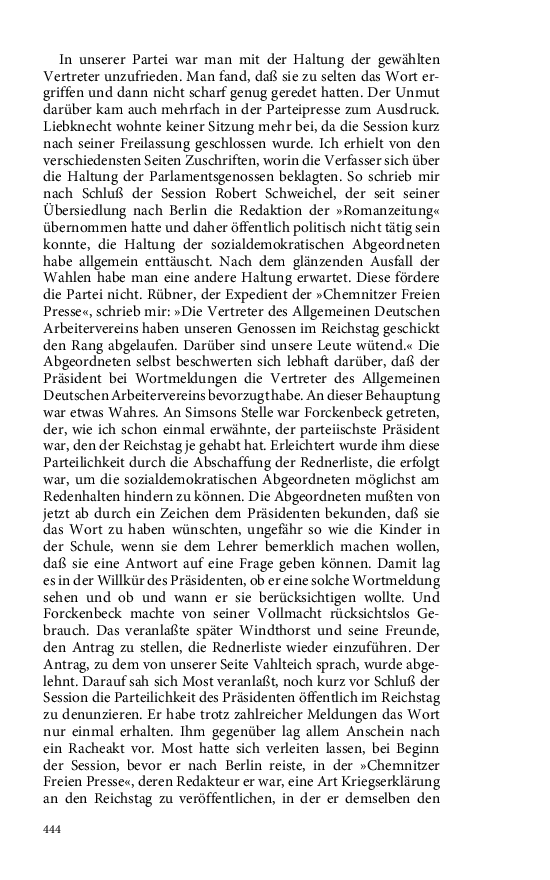 In unserer Partei war man mit der Haltung der gewählten Vertreter unzufrieden. Man fand, daß sie zu selten das Wort ergriffen und dann nicht scharf genug geredet hatten. Der Unmut darüber kam auch mehrfach in der Parteipresse zum Ausdruck. Liebknecht wohnte keiner Sitzung mehr bei, da die Session kurz nach seiner Freilassung geschlossen wurde. Ich erhielt von den verschiedensten Seiten Zuschriften, worin die Verfasser sich über die Haltung der Parlamentsgenossen beklagten. So schrieb mir nach Schluß der Session Robert Schweichel, der seit seiner Übersiedlung nach Berlin die Redaktion der »Romanzeitung« übernommen hatte und daher öffentlich politisch nicht tätig sein konnte, die Haltung der sozialdemokratischen Abgeordneten habe allgemein enttäuscht. Nach dem glänzenden Ausfall der Wahlen habe man eine andere Haltung erwartet. Diese fördere die Partei nicht. Rübner, der Expedient der »Chemnitzer Freien Presse«, schrieb mir: »Die Vertreter des Allgemeinen Deutschen Arbeitervereins haben unseren Genossen im Reichstag geschickt den Rang abgelaufen. Darüber sind unsere Leute wütend.« Die Abgeordneten selbst beschwerten sich lebhaft darüber, daß der Präsident bei Wortmeldungen die Vertreter des Allgemeinen Deutschen Arbeitervereins bevorzugt habe. An dieser Behauptung war etwas Wahres. An Simsons Stelle war Forckenbeck getreten, der, wie ich schon einmal erwähnte, der parteiischste Präsident war, den der Reichstag je gehabt hat. Erleichtert wurde ihm diese Parteilichkeit durch die Abschaffung der Rednerliste, die erfolgt war, um die sozialdemokratischen Abgeordneten möglichst am Redenhalten hindern zu können. Die Abgeordneten mußten von jetzt ab durch ein Zeichen dem Präsidenten bekunden, daß sie das Wort zu haben wünschten, ungefähr so wie die Kinder in der Schule, wenn sie dem Lehrer bemerklich machen wollen, daß sie eine Antwort auf eine Frage geben können. Damit lag es in der Willkür des Präsidenten, ob er eine solche Wortmeldung sehen und ob und wann er sie berücksichtigen wollte. Und Forckenbeck machte von seiner Vollmacht rücksichtslos Gebrauch. Das veranlaßte später Windthorst und seine Freunde, den Antrag zu stellen, die Rednerliste wieder einzuführen. Der Antrag, zu dem von unserer Seite Vahlteich sprach, wurde abgelehnt. Darauf sah sich Most veranlaßt, noch kurz vor Schluß der Session die Parteilichkeit des Präsidenten öffentlich im Reichstag zu denunzieren. Er habe trotz zahlreicher Meldungen das Wort nur einmal erhalten. Ihm gegenüber lag allem Anschein nach ein Racheakt vor. Most hatte sich verleiten lassen, bei Beginn der Session, bevor er nach Berlin reiste, in der »Chemnitzer Freien Presse«, deren Redakteur er war, eine Art Kriegserklärung an den Reichstag zu veröffentlichen, in der er demselben den

444